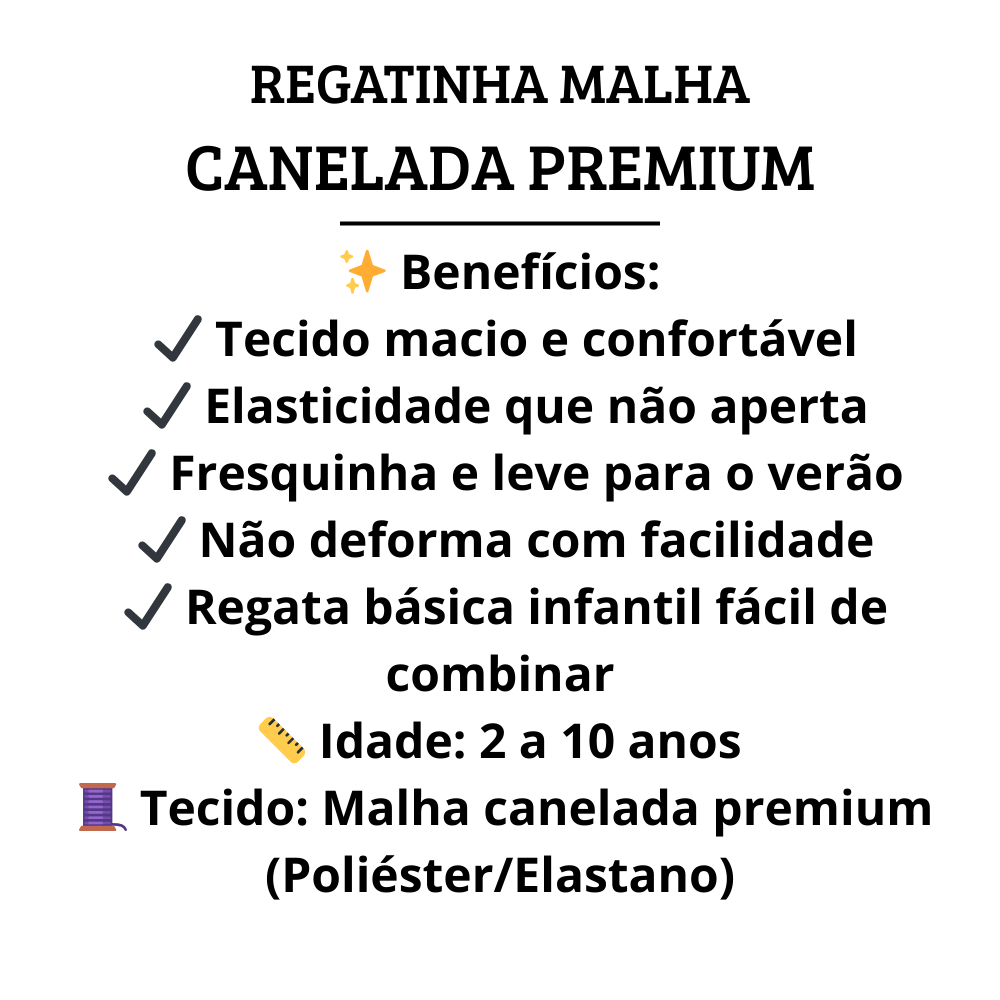 REGATINHA MALHA
CANELADA PREMIUM

✨ Benefícios:
✓ Tecido macio e confortável
✓ Elasticidade que não aperta
✓ Fresquinha e leve para o verão
✓ Não deforma com facilidade
✓ Regata básica infantil fácil de combinar
📏 Idade: 2 a 10 anos
🧵 Tecido: Malha canelada premium (Poliéster/Elastano)